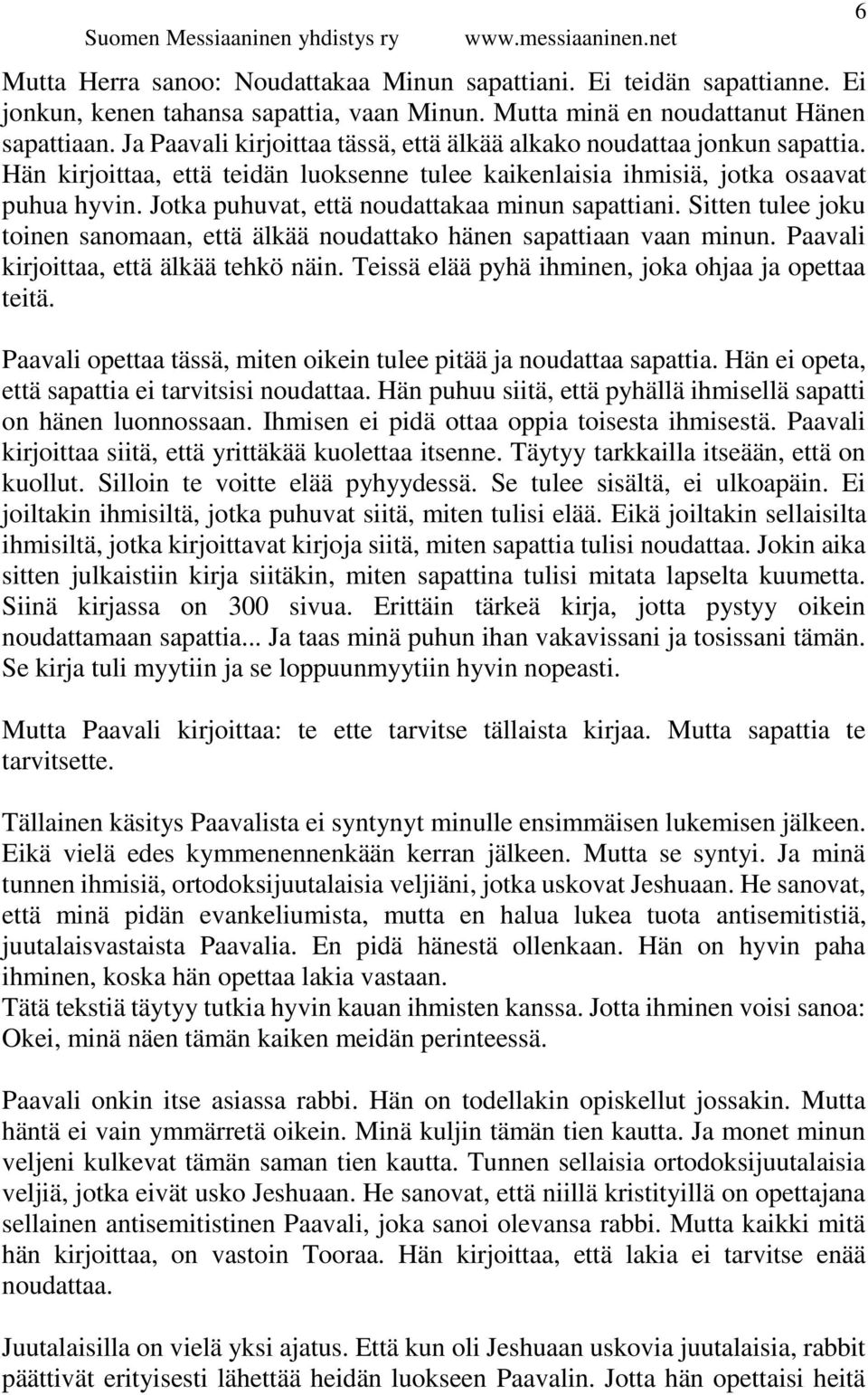 Suomen Messiaaninen yhdistys ry www.messiaaninen.net 6

Mutta Herra sanoo: Noudattakaa Minun sapattiani. Ei teidän sapattianne. Ei jonkun, kenen tahansa sapattia, vaan Minun. Mutta minä en noudattanut Hänen sapattiaan. Ja Paavali kirjoittaa tässä, että älkää alkako noudattaa jonkun sapattia. Hän kirjoittaa, että teidän luoksenne tulee kaikenlaisia ihmisiä, jotka osaavat puhua hyvin. Jotka puhuvat, että noudattakaa minun sapattiani. Sitten tulee joku toinen sanomaan, että älkää noudattako hänen sapattiaan vaan minun. Paavali kirjoittaa, että älkää tehkö näin. Teissä elää pyhä ihminen, joka ohjaa ja opettaa teitä.

Paavali opettaa tässä, miten oikein tulee pitää ja noudattaa sapattia. Hän ei opeta, että sapattia ei tarvitsisi noudattaa. Hän puhuu siitä, että pyhällä ihmisellä sapatti on hänen luonnossaan. Ihmisen ei pidä ottaa oppia toisesta ihmisestä. Paavali kirjoittaa siitä, että yrittäkää kuolettaa itsenne. Täytyy tarkkailla itseään, että on kuollut. Silloin te voitte elää pyhyydessä. Se tulee sisältä, ei ulkoapäin. Ei joiltakin ihmisiltä, jotka puhuvat siitä, miten tulisi elää. Eikä joiltakin sellaisilta ihmisiltä, jotka kirjoittavat kirjoja siitä, miten sapattia tulisi noudattaa. Jokin aika sitten julkaistiin kirja siitäkin, miten sapattina tulisi mitata lapselta kuumetta. Siinä kirjassa on 300 sivua. Erittäin tärkeä kirja, jotta pystyy oikein noudattamaan sapattia... Ja taas minä puhun ihan vakavissani ja tosissani tämän. Se kirja tuli myytiin ja se loppuunmyytiin hyvin nopeasti.

Mutta Paavali kirjoittaa: te ette tarvitse tällaista kirjaa. Mutta sapattia te tarvitsette.

Tällainen käsitys Paavalista ei syntynyt minulle ensimmäisen lukemisen jälkeen. Eikä vielä edes kymmenennenkään kerran jälkeen. Mutta se syntyi. Ja minä tunnen ihmisiä, ortodoksijuutalaisia veljiäni, jotka uskovat Jeshuaan. He sanovat, että minä pidän evankeliumista, mutta en halua lukea tuota antisemitistiä, juutalaisvastaista Paavalia. En pidä hänestä ollenkaan. Hän on hyvin paha ihminen, koska hän opettaa lakia vastaan.
Tätä tekstiä täytyy tutkia hyvin kauan ihmisten kanssa. Jotta ihminen voisi sanoa: Okei, minä näen tämän kaiken meidän perinteessä.

Paavali onkin itse asiassa rabbi. Hän on todellakin opiskellut jossakin. Mutta häntä ei vain ymmärretä oikein. Minä kuljin tämän tien kautta. Ja monet minun veljeni kulkevat tämän saman tien kautta. Tunnen sellaisia ortodoksijuutalaisia veljiä, jotka eivät usko Jeshuaan. He sanovat, että niillä kristityillä on opettajana sellainen antisemitistinen Paavali, joka sanoi olevansa rabbi. Mutta kaikki mitä hän kirjoittaa, on vastoin Tooraa. Hän kirjoittaa, että lakia ei tarvitse enää noudattaa.

Juutalaisilla on vielä yksi ajatus. Että kun oli Jeshuaan uskovia juutalaisia, rabbit päättivät erityisesti lähettää heidän luokseen Paavalin. Jotta hän opettaisi heitä